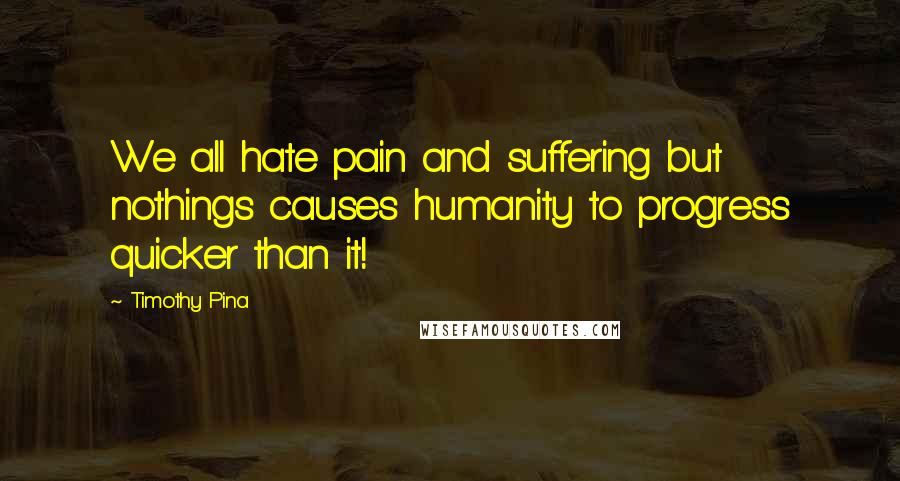 We all hate pain and suffering but nothings causes humanity to progress quicker than it!

~ Timothy Pina

WISEFAMOUSQUOTES.COM